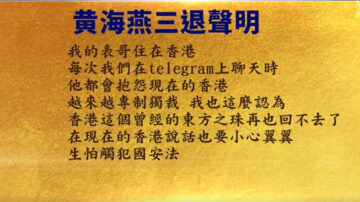 黄海燕三退聲明

我的表哥住在香港
每次我們在telegram上聊天時
他都會抱怨現在的香港
越來越專制獨裁 我也這麼認為
香港這個曾經的東方之珠再也回不去了
在現在的香港說話也要小心翼翼
生怕觸犯國安法